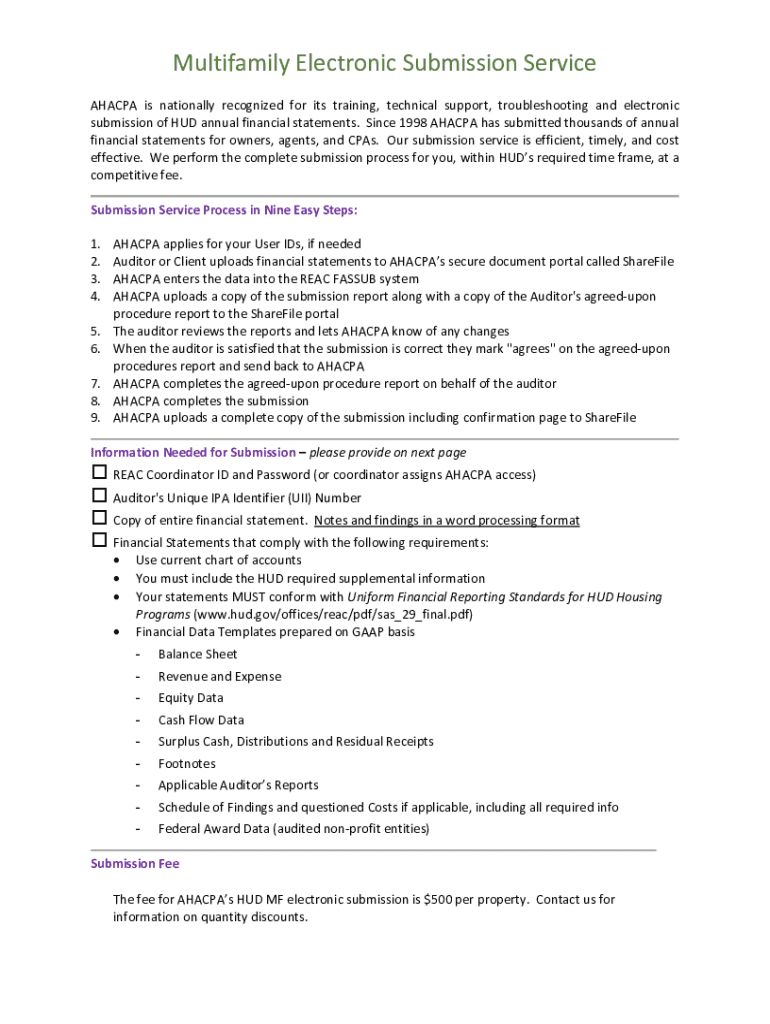 Multifamily Electronic Submission Service

AHACPA is nationally recognized for its training, technical support, troubleshooting and electronic submission of HUD annual financial statements. Since 1998 AHACPA has submitted thousands of annual financial statements for owners, agents, and CPAs. Our submission service is efficient, timely, and cost effective. We perform the complete submission process for you, within HUD's required time frame, at a competitive fee.

Submission Service Process in Nine Easy Steps:

1. AHACPA applies for your User IDs, if needed
2. Auditor or Client uploads financial statements to AHACPA's secure document portal called ShareFile
3. AHACPA enters the data into the REAC FASSUB system
4. AHACPA uploads a copy of the submission report along with a copy of the Auditor's agreed-upon procedure report to the ShareFile portal
5. The auditor reviews the reports and lets AHACPA know of any changes
6. When the auditor is satisfied that the submission is correct they mark "agrees" on the agreed-upon procedures report and send back to AHACPA
7. AHACPA completes the agreed-upon procedure report on behalf of the auditor
8. AHACPA completes the submission
9. AHACPA uploads a complete copy of the submission including confirmation page to ShareFile

Information Needed for Submission – please provide on next page

☐ REAC Coordinator ID and Password (or coordinator assigns AHACPA access)

☐ Auditor's Unique IPA Identifier (UII) Number

☐ Copy of entire financial statement. Notes and findings in a word processing format

☐ Financial Statements that comply with the following requirements:
• Use current chart of accounts
• You must include the HUD required supplemental information
• Your statements MUST conform with Uniform Financial Reporting Standards for HUD Housing Programs (www.hud.gov/offices/reac/pdf/sas_29_final.pdf)
• Financial Data Templates prepared on GAAP basis
- Balance Sheet
- Revenue and Expense
- Equity Data
- Cash Flow Data
- Surplus Cash, Distributions and Residual Receipts
- Footnotes
- Applicable Auditor's Reports
- Schedule of Findings and questioned Costs if applicable, including all required info
- Federal Award Data (audited non-profit entities)

Submission Fee

The fee for AHACPA's HUD MF electronic submission is $500 per property. Contact us for information on quantity discounts.